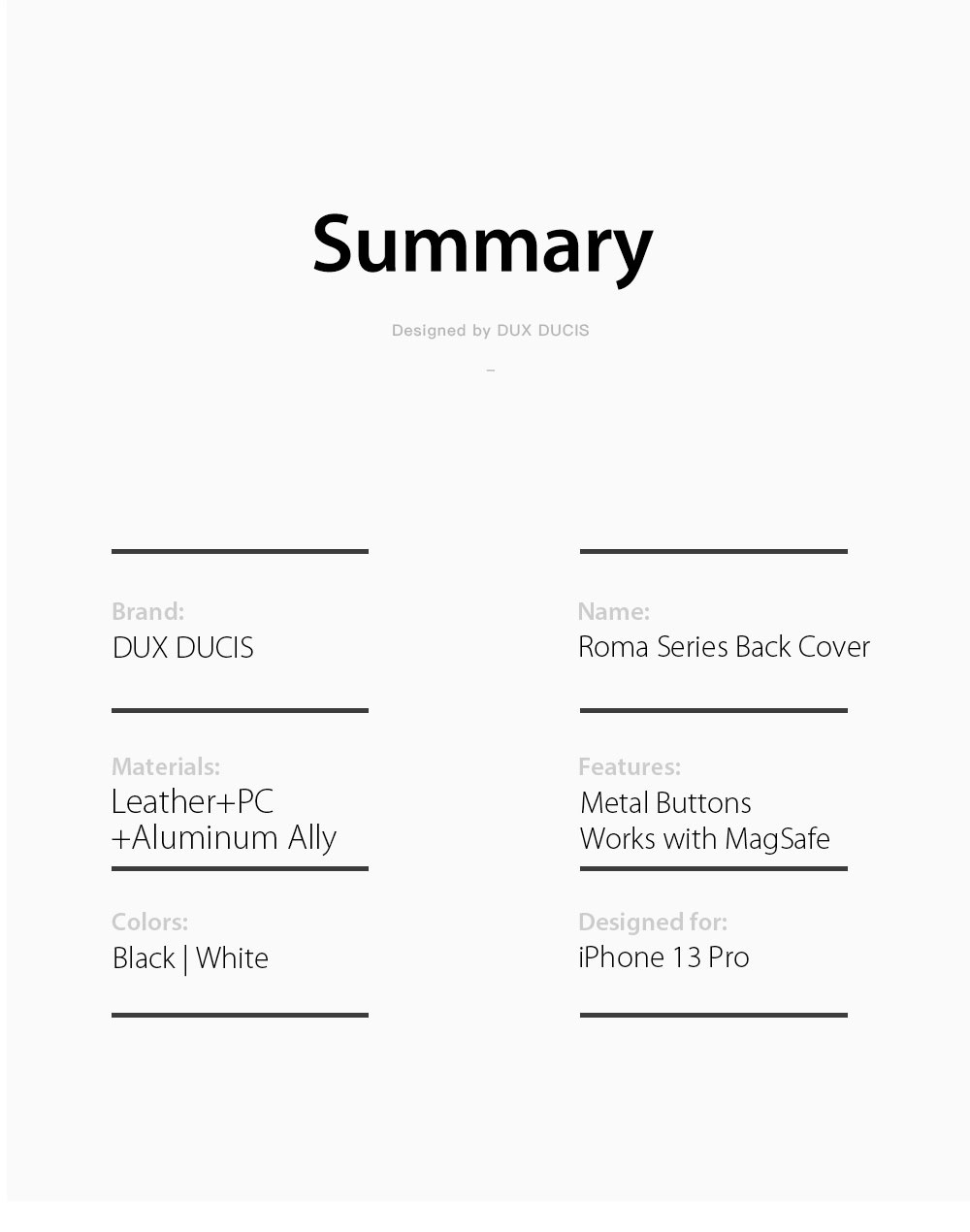 Summary

Designed by DUX DUCIS

–

Brand:
DUX DUCIS

Materials:
Leather+PC
+Aluminum Ally

Colors:
Black | White

Name:
Roma Series Back Cover

Features:
Metal Buttons
Works with MagSafe

Designed for:
iPhone 13 Pro